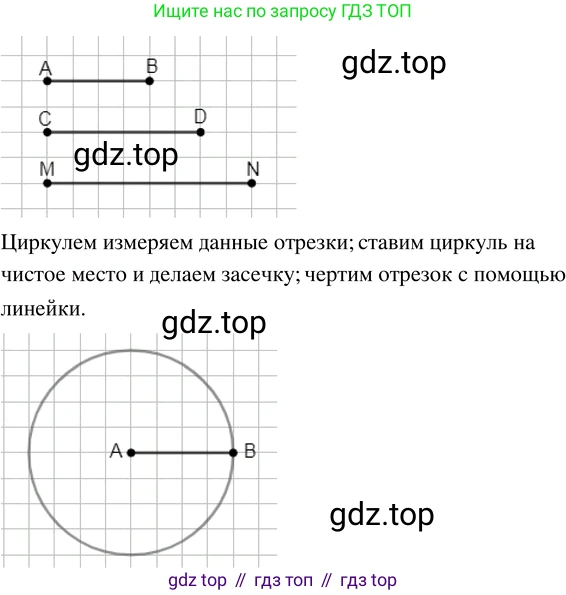 Ищите нас по запросу ГДЗ ТОП

A B

gdz.top

C D

gdz.top

M N

Циркулем измеряем данные отрезки; ставим циркуль на чистое место и делаем засечку; чертим отрезок с помощью линейки.

gdz.top

A B

gdz.top

gdz top // гдз топ // гдз top